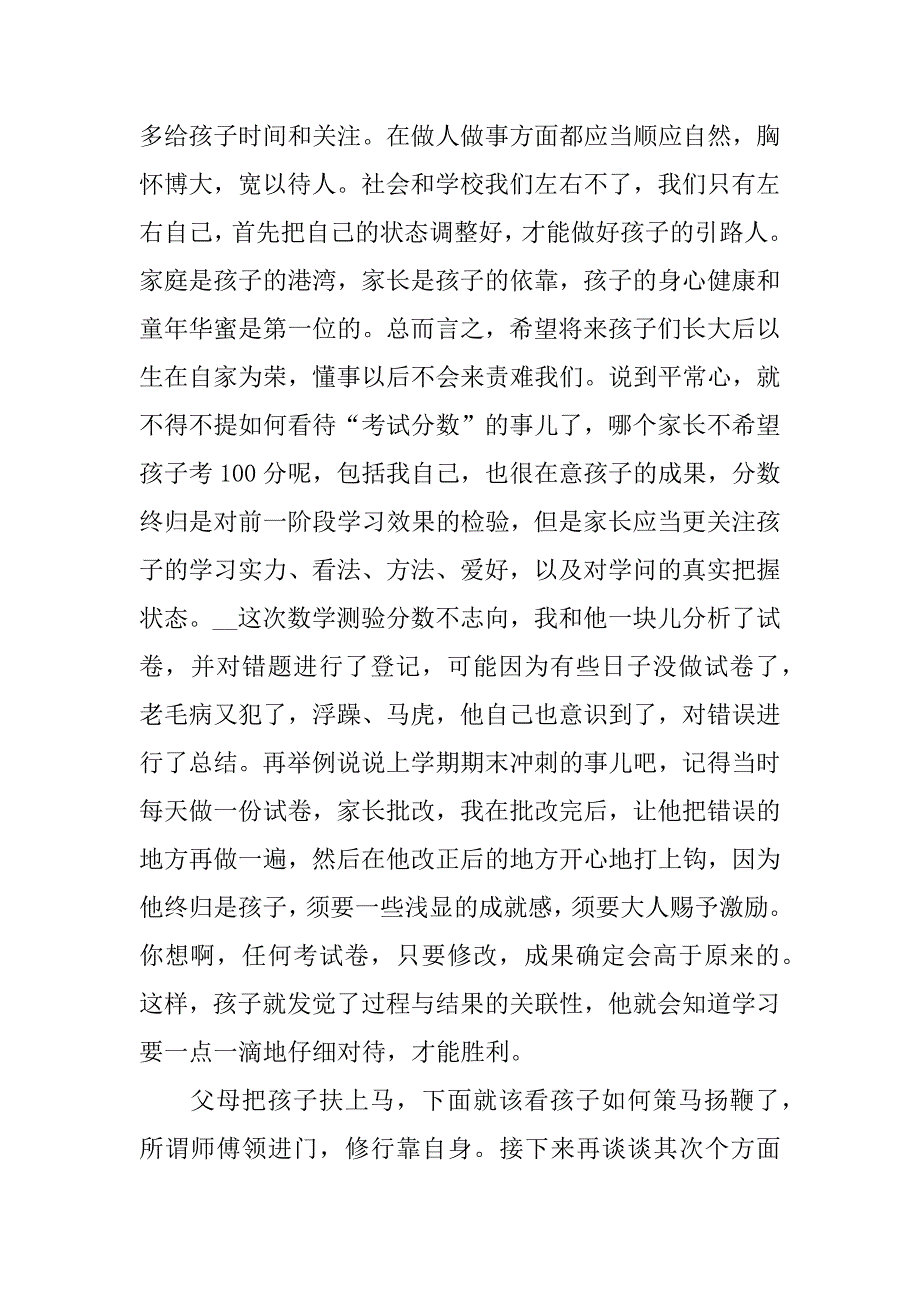 多给孩子时间和关注。在做人做事方面都应当顺应自然，胸怀博大，宽以待人。社会和学校我们左右不了，我们只有左右自己，首先把自己的状态调整好，才能做好孩子的引路人。家庭是孩子的港湾，家长是孩子的依靠，孩子的身心健康和童年华蜜是第一位的。总而言之，希望将来孩子们长大后以生在自家为荣，懂事以后不会来责难我们。说到平常心，就不得不提如何看待“考试分数”的事儿了，哪个家长不希望孩子考 100 分呢，包括我自己，也很在意孩子的成果，分数终归是对前一阶段学习效果的检验，但是家长应当更关注孩子的学习实力、看法、方法、爱好，以及对学问的真实把握状态。__这次数学测验分数不志向，我和他一块儿分析了试卷，并对错题进行了登记，可能因为有些日子没做试卷了，老毛病又犯了，浮躁、马虎，他自己也意识到了，对错误进行了总结。再举例说说上学期期末冲刺的事儿吧，记得当时每天做一份试卷，家长批改，我在批改完后，让他把错误的地方再做一遍，然后在他改正后的地方开心地打上钩，因为他终归是孩子，须要一些浅显的成就感，须要大人赐予激励。你想啊，任何考试卷，只要修改，成果确定会高于原来的。这样，孩子就发觉了过程与结果的关联性，他就会知道学习要一点一滴地仔细对待，才能胜利。

父母把孩子扶上马，下面就该看孩子如何策马扬鞭了，所谓师傅领进门，修行靠自身。接下来再谈谈其次个方面